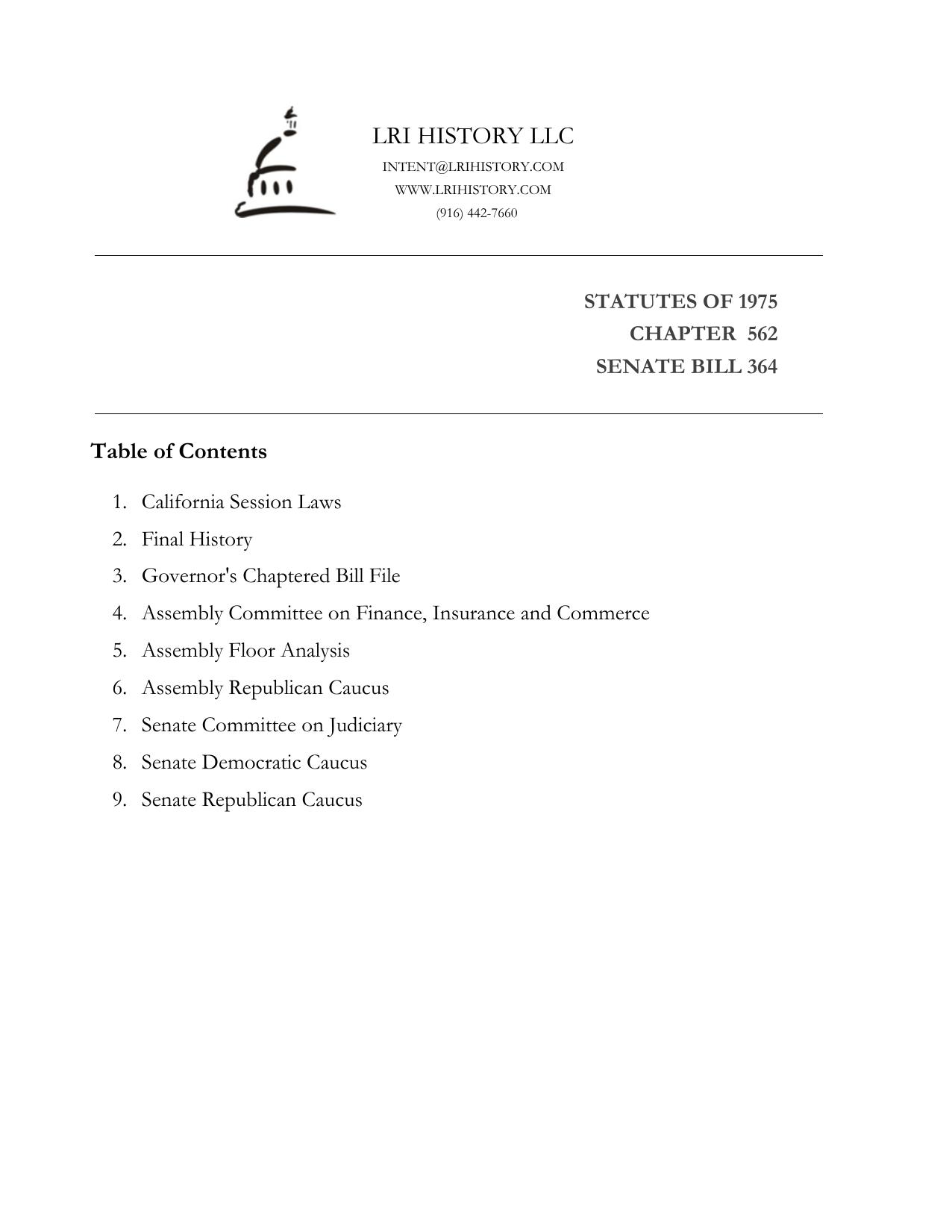 LRI HISTORY LLC
INTENT@LRIHISTORY.COM
WWW.LRIHISTORY.COM
(916) 442-7660

STATUTES OF 1975
CHAPTER 562
SENATE BILL 364

Table of Contents

1. California Session Laws
2. Final History
3. Governor's Chaptered Bill File
4. Assembly Committee on Finance, Insurance and Commerce
5. Assembly Floor Analysis
6. Assembly Republican Caucus
7. Senate Committee on Judiciary
8. Senate Democratic Caucus
9. Senate Republican Caucus